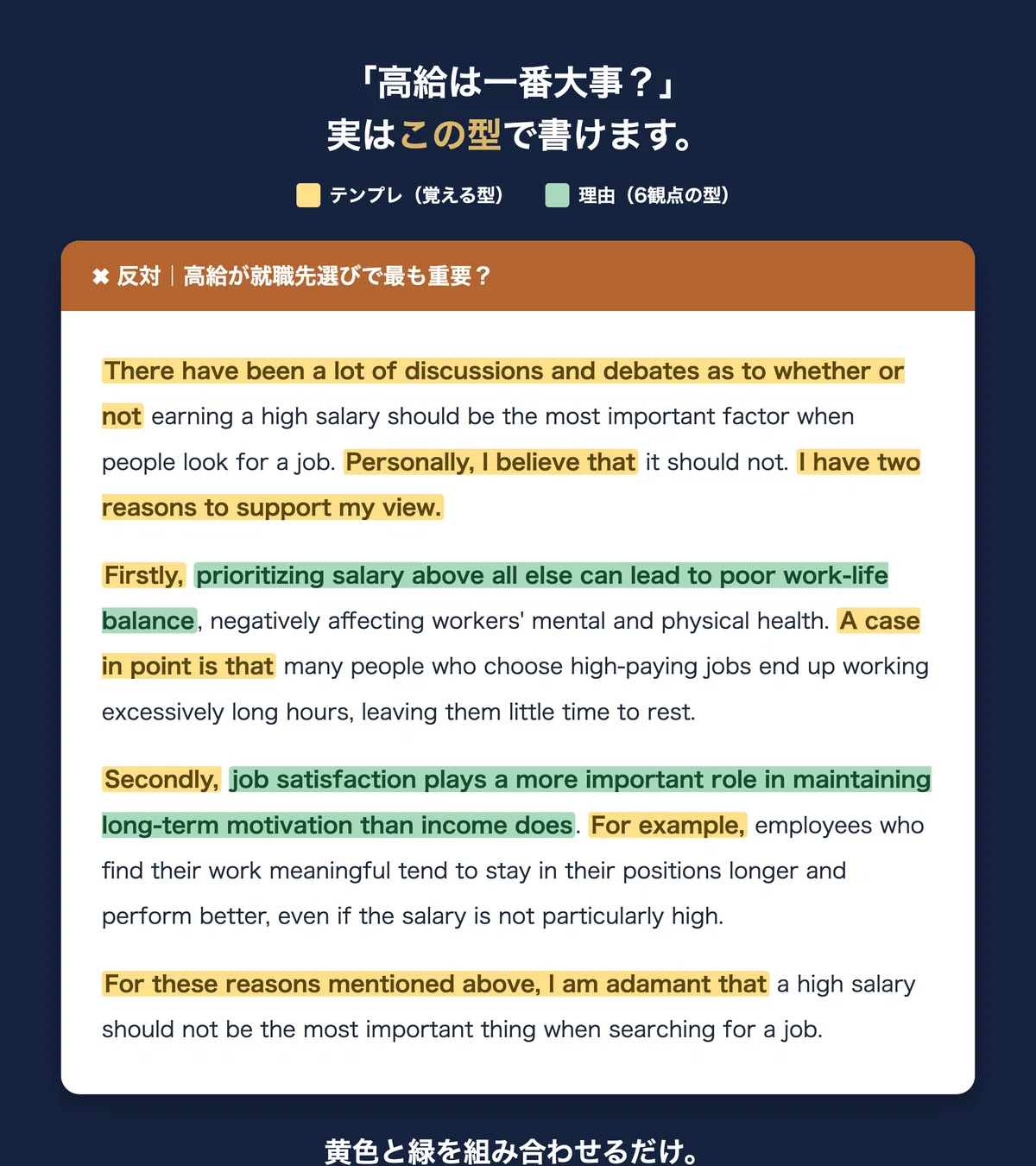 「高給は一番大事？」
実はこの型で書けます。

テンプレ（覚える型）　理由（6観点の型）

✖ 反対｜高給が就職先選びで最も重要？

There have been a lot of discussions and debates as to whether or not earning a high salary should be the most important factor when people look for a job. Personally, I believe that it should not. I have two reasons to support my view.

Firstly, prioritizing salary above all else can lead to poor work-life balance, negatively affecting workers' mental and physical health. A case in point is that many people who choose high-paying jobs end up working excessively long hours, leaving them little time to rest.

Secondly, job satisfaction plays a more important role in maintaining long-term motivation than income does. For example, employees who find their work meaningful tend to stay in their positions longer and perform better, even if the salary is not particularly high.

For these reasons mentioned above, I am adamant that a high salary should not be the most important thing when searching for a job.

黄色と緑を組み合わせるだけ。